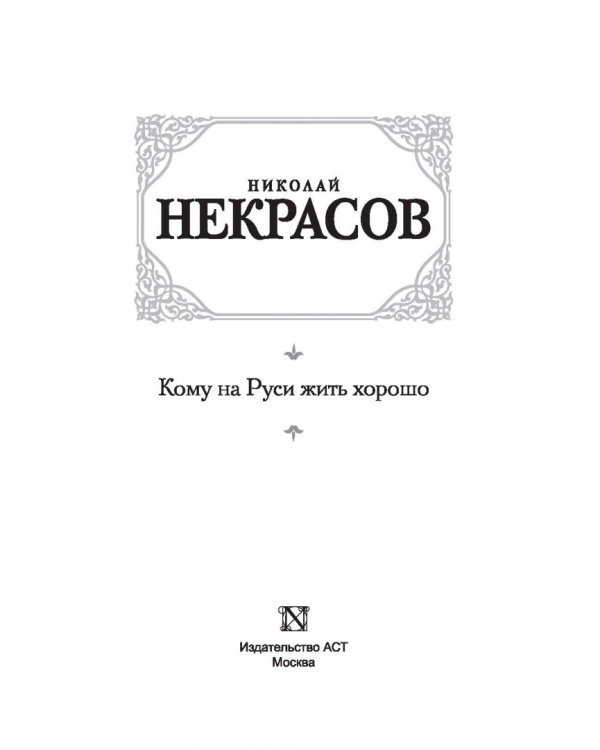 НИКОЛАЙ
НЕКРАСОВ

Кому на Руси жить хорошо

Издательство АСТ
Москва